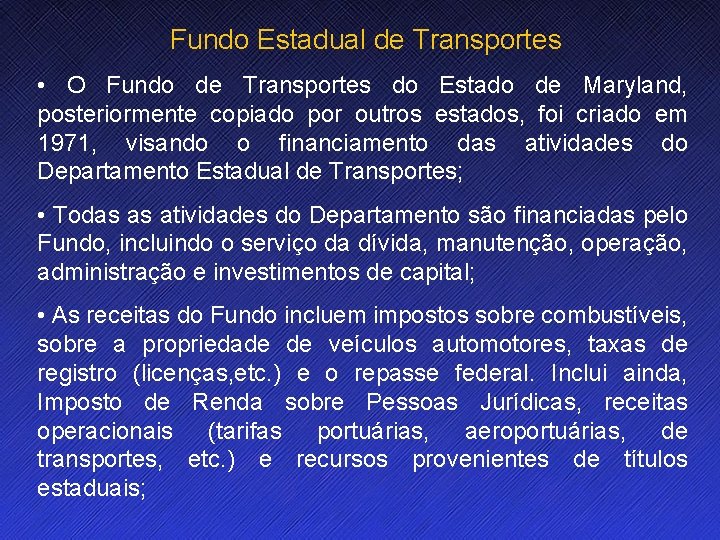 Fundo Estadual de Transportes

• O Fundo de Transportes do Estado de Maryland, posteriormente copiado por outros estados, foi criado em 1971, visando o financiamento das atividades do Departamento Estadual de Transportes;

• Todas as atividades do Departamento são financiadas pelo Fundo, incluindo o serviço da dívida, manutenção, operação, administração e investimentos de capital;

• As receitas do Fundo incluem impostos sobre combustíveis, sobre a propriedade de veículos automotores, taxas de registro (licenças,etc.) e o repasse federal. Inclui ainda, Imposto de Renda sobre Pessoas Jurídicas, receitas operacionais (tarifas portuárias, aeroportuárias, de transportes, etc.) e recursos provenientes de títulos estaduais;